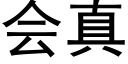 会真